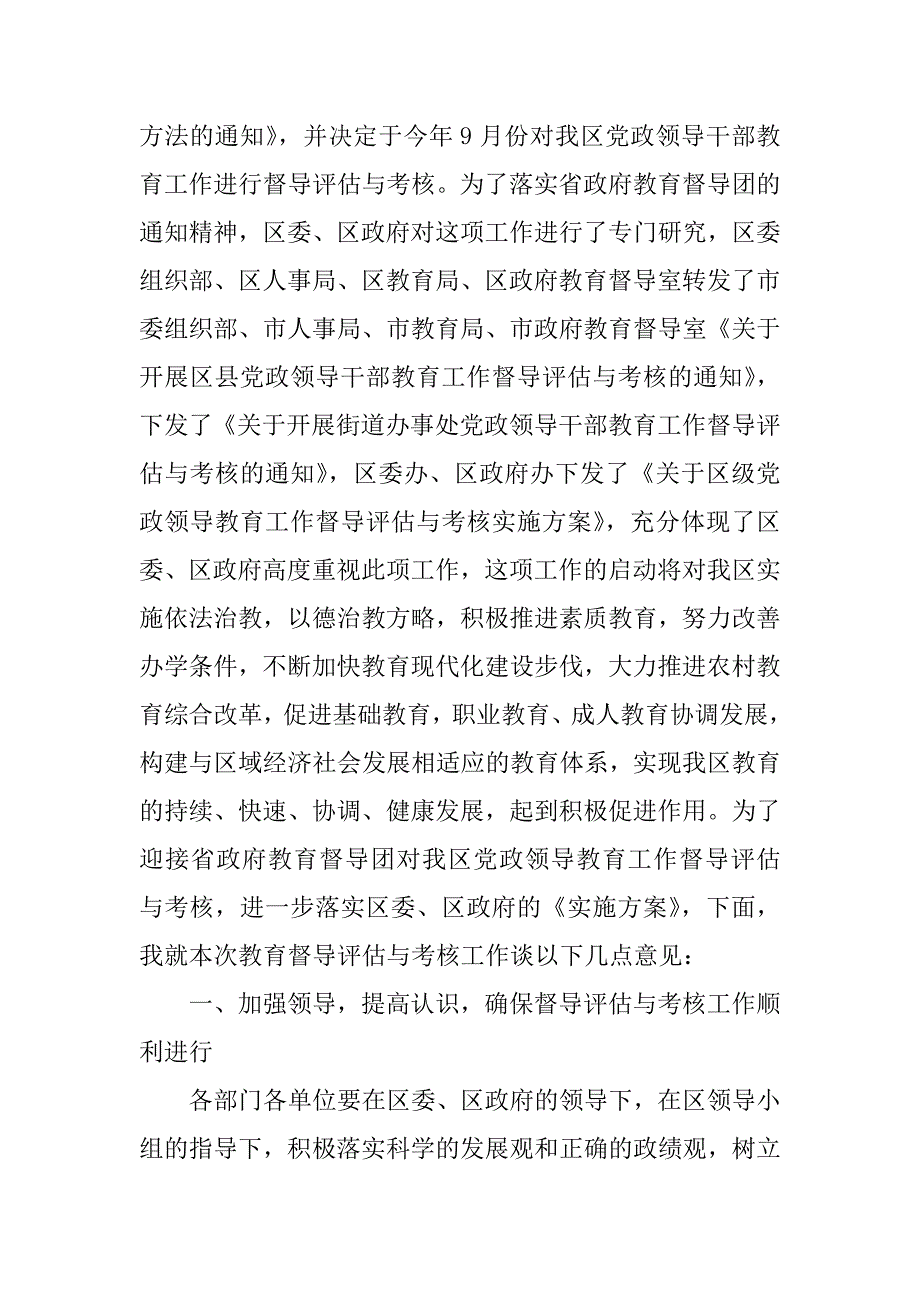 方法的通知》，并决定于今年 9 月份对我区党政领导干部教育工作进行督导评估与考核。为了落实省政府教育督导团的通知精神，区委、区政府对这项工作进行了专门研究，区委组织部、区人事局、区教育局、区政府教育督导室转发了市委组织部、市人事局、市教育局、市政府教育督导室《关于开展区县党政领导干部教育工作督导评估与考核的通知》，下发了《关于开展街道办事处党政领导干部教育工作督导评估与考核的通知》，区委办、区政府办下发了《关于区级党政领导教育工作督导评估与考核实施方案》，充分体现了区委、区政府高度重视此项工作，这项工作的启动将对我区实施依法治教，以德治教方略，积极推进素质教育，努力改善办学条件，不断加快教育现代化建设步伐，大力推进农村教育综合改革，促进基础教育，职业教育、成人教育协调发展，构建与区域经济社会发展相适应的教育体系，实现我区教育的持续、快速、协调、健康发展，起到积极促进作用。为了迎接省政府教育督导团对我区党政领导教育工作督导评估与考核，进一步落实区委、区政府的《实施方案》，下面，我就本次教育督导评估与考核工作谈以下几点意见：

一、加强领导，提高认识，确保督导评估与考核工作顺利进行

各部门各单位要在区委、区政府的领导下，在区领导小组的指导下，积极落实科学的发展观和正确的政绩观，树立